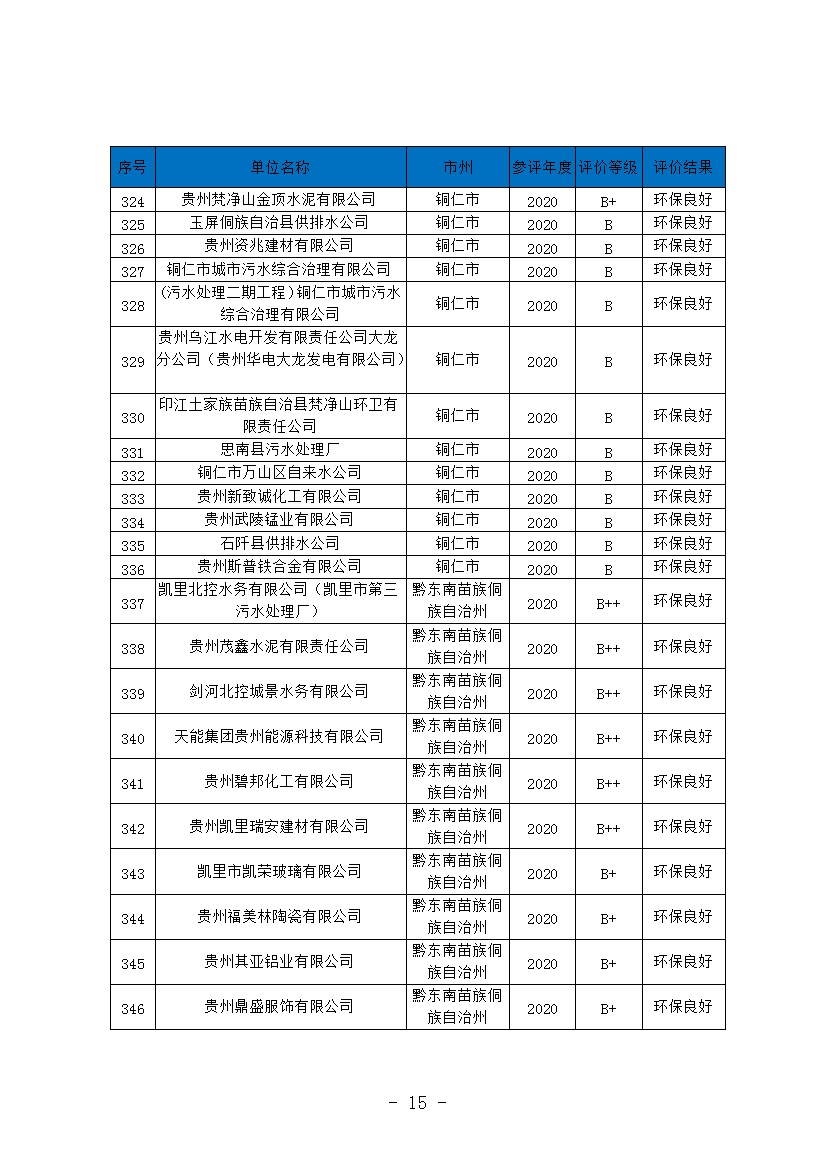 | 序号 | 单位名称 | 市州 | 参评年度 | 评价等级 | 评价结果 |
|---|---|---|---|---|---|
| 324 | 贵州梵净山金顶水泥有限公司 | 铜仁市 | 2020 | B+ | 环保良好 |
| 325 | 玉屏侗族自治县供排水公司 | 铜仁市 | 2020 | B | 环保良好 |
| 326 | 贵州资兆建材有限公司 | 铜仁市 | 2020 | B | 环保良好 |
| 327 | 铜仁市城市污水综合治理有限公司 | 铜仁市 | 2020 | B | 环保良好 |
| 328 | (污水处理二期工程)铜仁市城市污水综合治理有限公司 | 铜仁市 | 2020 | B | 环保良好 |
| 329 | 贵州乌江水电开发有限责任公司大龙分公司(贵州华电大龙发电有限公司) | 铜仁市 | 2020 | B | 环保良好 |
| 330 | 印江土家族苗族自治县梵净山环卫有限责任公司 | 铜仁市 | 2020 | B | 环保良好 |
| 331 | 思南县污水处理厂 | 铜仁市 | 2020 | B | 环保良好 |
| 332 | 铜仁市万山区自来水公司 | 铜仁市 | 2020 | B | 环保良好 |
| 333 | 贵州新致诚化工有限公司 | 铜仁市 | 2020 | B | 环保良好 |
| 334 | 贵州武陵锰业有限公司 | 铜仁市 | 2020 | B | 环保良好 |
| 335 | 石阡县供排水公司 | 铜仁市 | 2020 | B | 环保良好 |
| 336 | 贵州斯普铁合金有限公司 | 铜仁市 | 2020 | B | 环保良好 |
| 337 | 凯里北控水务有限公司(凯里市第三污水处理厂) | 黔东南苗族侗族自治州 | 2020 | B++ | 环保良好 |
| 338 | 贵州茂鑫水泥有限责任公司 | 黔东南苗族侗族自治州 | 2020 | B++ | 环保良好 |
| 339 | 剑河北控城景水务有限公司 | 黔东南苗族侗族自治州 | 2020 | B++ | 环保良好 |
| 340 | 天能集团贵州能源科技有限公司 | 黔东南苗族侗族自治州 | 2020 | B++ | 环保良好 |
| 341 | 贵州碧邦化工有限公司 | 黔东南苗族侗族自治州 | 2020 | B++ | 环保良好 |
| 342 | 贵州凯里瑞安建材有限公司 | 黔东南苗族侗族自治州 | 2020 | B++ | 环保良好 |
| 343 | 凯里市凯荣玻璃有限公司 | 黔东南苗族侗族自治州 | 2020 | B+ | 环保良好 |
| 344 | 贵州福美林陶瓷有限公司 | 黔东南苗族侗族自治州 | 2020 | B+ | 环保良好 |
| 345 | 贵州其亚铝业有限公司 | 黔东南苗族侗族自治州 | 2020 | B+ | 环保良好 |
| 346 | 贵州鼎盛服饰有限公司 | 黔东南苗族侗族自治州 | 2020 | B+ | 环保良好 |

- 15 -